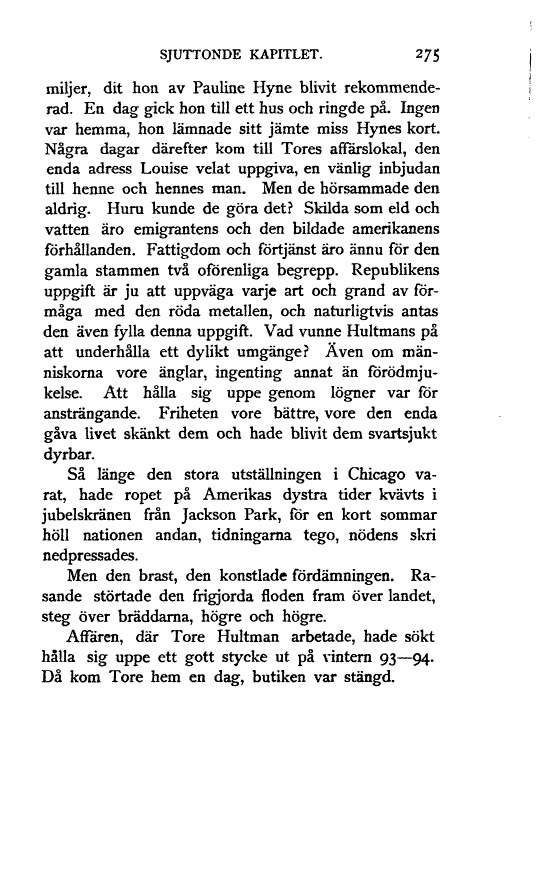 SJUTTONDE KAPITLET. 275

miljer, dit hon av Pauline Hyne blivit rekommenderad. En dag gick hon till ett hus och ringde på. Ingen var hemma, hon lämnade sitt jämte miss Hynes kort. Några dagar därefter kom till Tores affärslokal, den enda adress Louise velat uppgiva, en vänlig inbjudan till henne och hennes man. Men de hörsammade den aldrig. Huru kunde de göra det? Skilda som eld och vatten äro emigrantens och den bildade amerikanens förhållanden. Fattigdom och förtjänst äro ännu för den gamla stammen två oförenliga begrepp. Republikens uppgift är ju att uppväga varje art och grand av förmåga med den röda metallen, och naturligtvis antas den även fylla denna uppgift. Vad vunne Hultmans på att underhålla ett dylikt umgänge? Även om människorna vore änglar, ingenting annat än förödmjukelse. Att hålla sig uppe genom lögner var för ansträngande. Friheten vore bättre, vore den enda gåva livet skänkt dem och hade blivit dem svartsjukt dyrbar.

Så länge den stora utställningen i Chicago varat, hade ropet på Amerikas dystra tider kvävts i jubelskränen från Jackson Park, för en kort sommar höll nationen andan, tidningarna tego, nödens skri nedpressades.

Men den brast, den konstlade fördämningen. Rasande störtade den frigjorda floden fram över landet, steg över bräddarna, högre och högre.

Affären, där Tore Hultman arbetade, hade sökt hålla sig uppe ett gott stycke ut på vintern 93—94. Då kom Tore hem en dag, butiken var stängd.